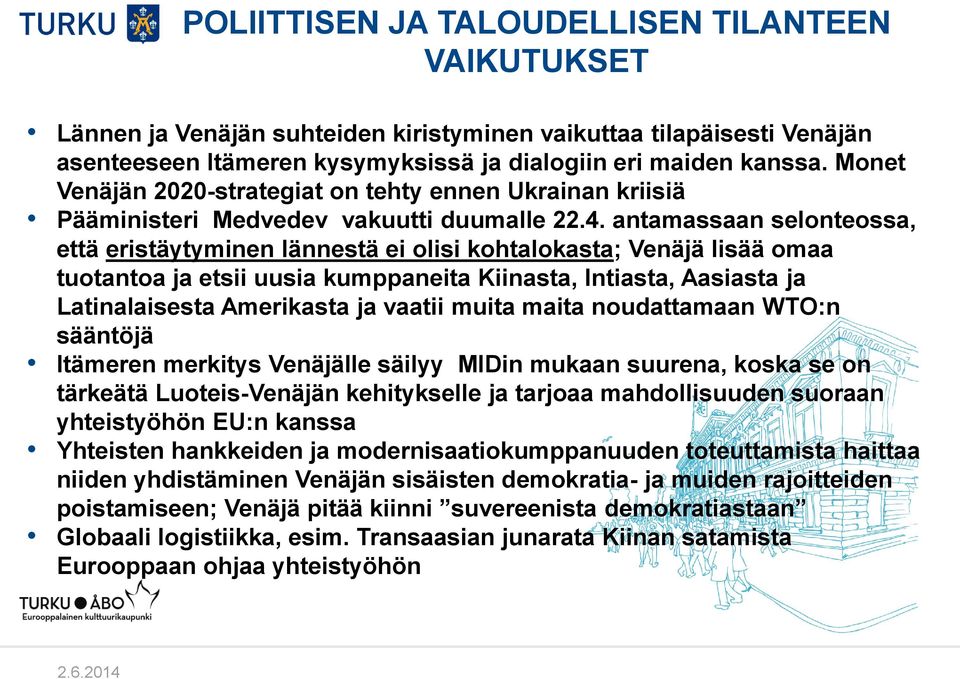 TURKU

POLIITTISEN JA TALOUDELLISEN TILANTEEN VAIKUTUKSET

• Lännen ja Venäjän suhteiden kiristyminen vaikuttaa tilapäisesti Venäjän asenteeseen Itämeren kysymyksissä ja dialogiin eri maiden kanssa. Monet Venäjän 2020-strategiat on tehty ennen Ukrainan kriisiä
• Pääministeri Medvedev vakuutti duumalle 22.4. antamassaan selonteossa, että eristäytyminen lännestä ei olisi kohtalokasta; Venäjä lisää omaa tuotantoa ja etsii uusia kumppaneita Kiinasta, Intiasta, Aasiasta ja Latinalaisesta Amerikasta ja vaatii muita maita noudattamaan WTO:n sääntöjä
• Itämeren merkitys Venäjälle säilyy MIDin mukaan suurena, koska se on tärkeätä Luoteis-Venäjän kehitykselle ja tarjoaa mahdollisuuden suoraan yhteistyöhön EU:n kanssa
• Yhteisten hankkeiden ja modernisaatiokumppanuuden toteuttamista haittaa niiden yhdistäminen Venäjän sisäisten demokratia- ja muiden rajoitteiden poistamiseen; Venäjä pitää kiinni ”suvereenista demokratiastaan”
• Globaali logistiikka, esim. Transaasian junarata Kiinan satamista Eurooppaan ohjaa yhteistyöhön

TURKU ● ÅBO
Eurooppalainen kulttuurikaupunki

2.6.2014